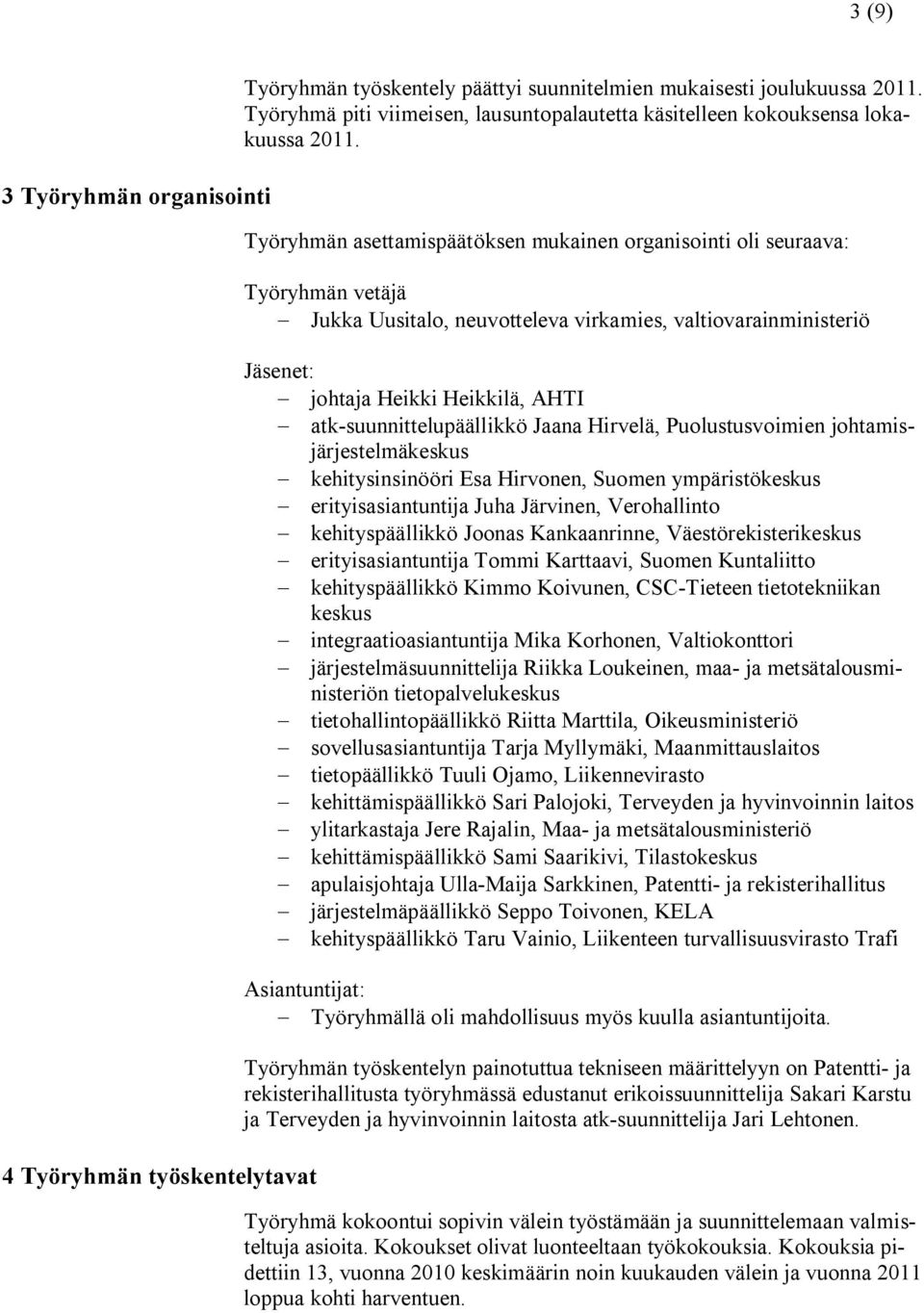 3 (9)

Työryhmän työskentely päättyi suunnitelmien mukaisesti joulukuussa 2011. Työryhmä piti viimeisen, lausuntopalautetta käsitelleen kokouksensa lokakuussa 2011.

3 Työryhmän organisointi

Työryhmän asettamispäätöksen mukainen organisointi oli seuraava:

Työryhmän vetäjä
– Jukka Uusitalo, neuvotteleva virkamies, valtiovarainministeriö

Jäsenet:
– johtaja Heikki Heikkilä, AHTI
– atk-suunnittelupäällikkö Jaana Hirvelä, Puolustusvoimien johtamisjärjestelmäkeskus
– kehitysinsinööri Esa Hirvonen, Suomen ympäristökeskus
– erityisasiantuntija Juha Järvinen, Verohallinto
– kehityspäällikkö Joonas Kankaanrinne, Väestörekisterikeskus
– erityisasiantuntija Tommi Karttaavi, Suomen Kuntaliitto
– kehityspäällikkö Kimmo Koivunen, CSC-Tieteen tietotekniikan keskus
– integraatioasiantuntija Mika Korhonen, Valtiokonttori
– järjestelmäsuunnittelija Riikka Loukeinen, maa- ja metsätalousministeriön tietopalvelukeskus
– tietohallintopäällikkö Riitta Marttila, Oikeusministeriö
– sovellusasiantuntija Tarja Myllymäki, Maanmittauslaitos
– tietopäällikkö Tuuli Ojamo, Liikennevirasto
– kehittämispäällikkö Sari Palojoki, Terveyden ja hyvinvoinnin laitos
– ylitarkastaja Jere Rajalin, Maa- ja metsätalousministeriö
– kehittämispäällikkö Sami Saarikivi, Tilastokeskus
– apulaisjohtaja Ulla-Maija Sarkkinen, Patentti- ja rekisterihallitus
– järjestelmäpäällikkö Seppo Toivonen, KELA
– kehityspäällikkö Taru Vainio, Liikenteen turvallisuusvirasto Trafi

Asiantuntijat:
– Työryhmällä oli mahdollisuus myös kuulla asiantuntijoita.

Työryhmän työskentelyn painotuttua tekniseen määrittelyyn on Patentti- ja rekisterihallitusta työryhmässä edustanut erikoissuunnittelija Sakari Karstu ja Terveyden ja hyvinvoinnin laitosta atk-suunnittelija Jari Lehtonen.

4 Työryhmän työskentelytavat

Työryhmä kokoontui sopivin välein työstämään ja suunnittelemaan valmisteltuja asioita. Kokoukset olivat luonteeltaan työkokouksia. Kokouksia pidettiin 13, vuonna 2010 keskimäärin noin kuukauden välein ja vuonna 2011 loppua kohti harventuen.